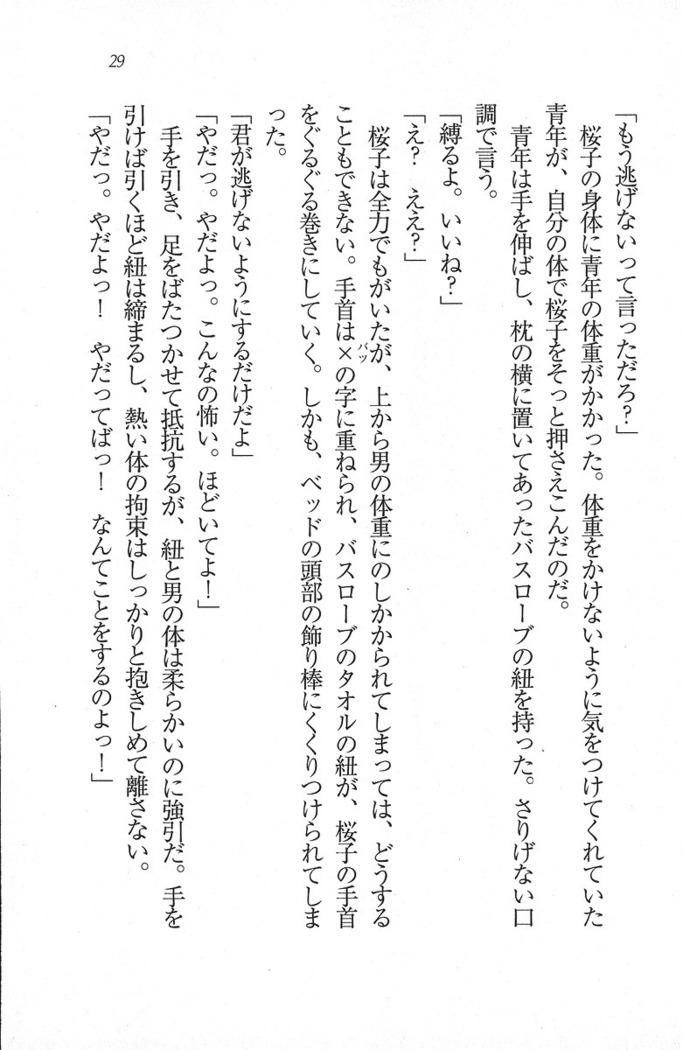 29

「もう逃げないって言っただろ？」

桜子の身体に青年の体重がかかった。体重をかけないように気をつけてくれていた青年が、自分の体で桜子をそっと押さえこんだのだ。

青年は手を伸ばし、枕の横に置いてあったバスローブの紐を持った。さりげない口調で言う。

「縛るよ。いいね？」

「え？　ええ？」

桜子は全力でもがいたが、上から男の体重にのしかかられてしまっては、どうすることもできない。手首は×（バツ）の字に重ねられ、バスローブのタオルの紐が、桜子の手首をぐるぐる巻きにしていく。しかも、ベッドの頭部の飾り棒にくくりつけられてしまった。

「君が逃げないようにするだけだよ」

「やだっ。やだよっ。こんなの怖い。ほどいてよ！」

手を引き、足をばたつかせて抵抗するが、紐と男の体は柔らかいのに強引だ。手を引けば引くほど紐は締まるし、熱い体の拘束はしっかりと抱きしめて離さない。

「やだっ。やだよっ！　やだってばっ！　なんてことをするのよっ！」